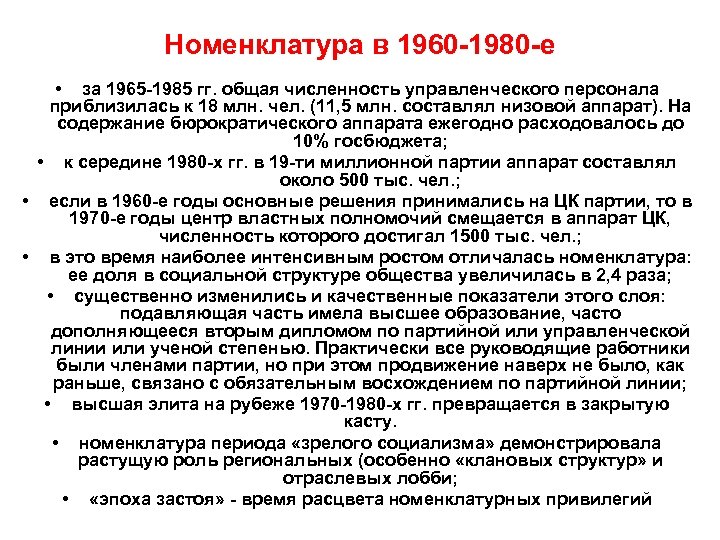 Номенклатура в 1960-1980-е

• за 1965-1985 гг. общая численность управленческого персонала приблизилась к 18 млн. чел. (11,5 млн. составлял низовой аппарат). На содержание бюрократического аппарата ежегодно расходовалось до 10% госбюджета;

• к середине 1980-х гг. в 19-ти миллионной партии аппарат составлял около 500 тыс. чел.;

• если в 1960-е годы основные решения принимались на ЦК партии, то в 1970-е годы центр властных полномочий смещается в аппарат ЦК, численность которого достигал 1500 тыс. чел.;

• в это время наиболее интенсивным ростом отличалась номенклатура: ее доля в социальной структуре общества увеличилась в 2,4 раза;

• существенно изменились и качественные показатели этого слоя: подавляющая часть имела высшее образование, часто дополняющееся вторым дипломом по партийной или управленческой линии или ученой степенью. Практически все руководящие работники были членами партии, но при этом продвижение наверх не было, как раньше, связано с обязательным восхождением по партийной линии;

• высшая элита на рубеже 1970-1980-х гг. превращается в закрытую касту.

• номенклатура периода «зрелого социализма» демонстрировала растущую роль региональных (особенно «клановых структур» и отраслевых лобби;

• «эпоха застоя» - время расцвета номенклатурных привилегий